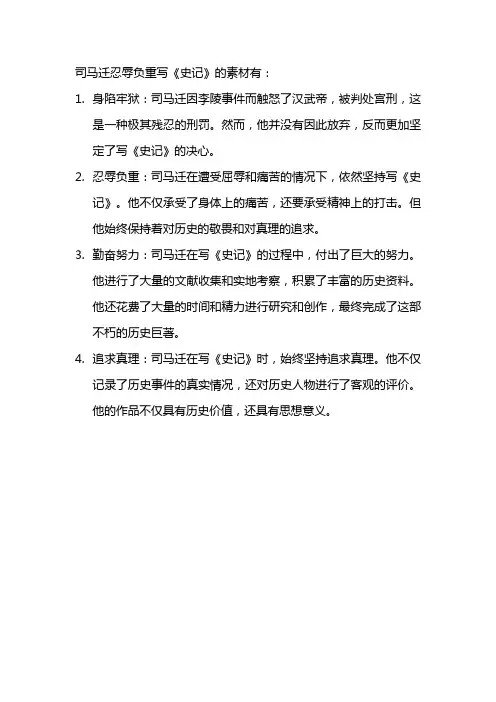 司马迁忍辱负重写《史记》的素材有：

1. 身陷牢狱：司马迁因李陵事件而触怒了汉武帝，被判处宫刑，这是一种极其残忍的刑罚。然而，他并没有因此放弃，反而更加坚定了写《史记》的决心。

2. 忍辱负重：司马迁在遭受屈辱和痛苦的情况下，依然坚持写《史记》。他不仅承受了身体上的痛苦，还要承受精神上的打击。但他始终保持着对历史的敬畏和对真理的追求。

3. 勤奋努力：司马迁在写《史记》的过程中，付出了巨大的努力。他进行了大量的文献收集和实地考察，积累了丰富的历史资料。他还花费了大量的时间和精力进行研究和创作，最终完成了这部不朽的历史巨著。

4. 追求真理：司马迁在写《史记》时，始终坚持追求真理。他不仅记录了历史事件的真实情况，还对历史人物进行了客观的评价。他的作品不仅具有历史价值，还具有思想意义。